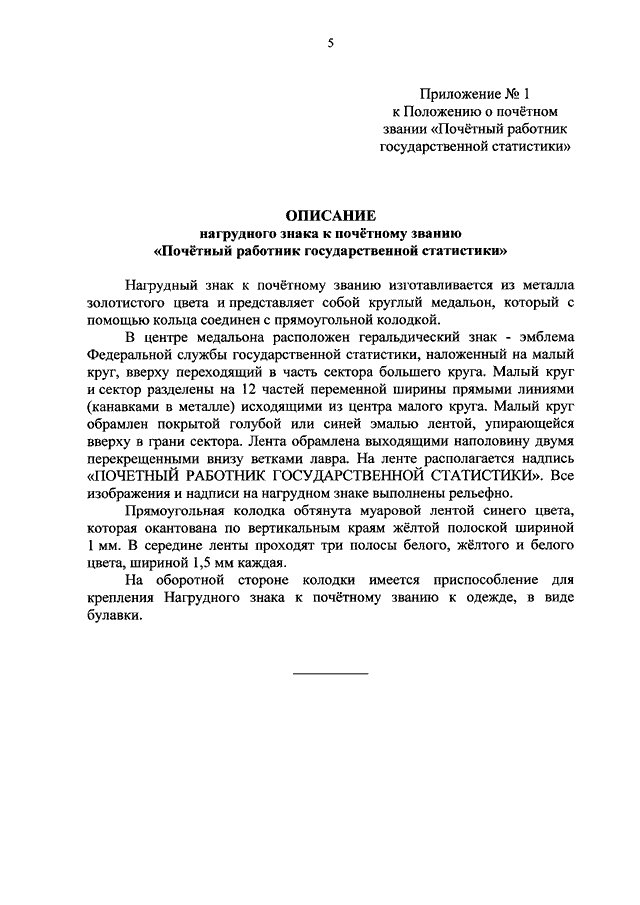 5

Приложение № 1
к Положению о почётном
звании «Почётный работник
государственной статистики»

ОПИСАНИЕ
нагрудного знака к почётному званию
«Почётный работник государственной статистики»

Нагрудный знак к почётному званию изготавливается из металла золотистого цвета и представляет собой круглый медальон, который с помощью кольца соединен с прямоугольной колодкой.

В центре медальона расположен геральдический знак - эмблема Федеральной службы государственной статистики, наложенный на малый круг, вверху переходящий в часть сектора большего круга. Малый круг и сектор разделены на 12 частей переменной ширины прямыми линиями (канавками в металле) исходящими из центра малого круга. Малый круг обрамлен покрытой голубой или синей эмалью лентой, упирающейся вверху в грани сектора. Лента обрамлена выходящими наполовину двумя перекрещенными внизу ветками лавра. На ленте располагается надпись «ПОЧЕТНЫЙ РАБОТНИК ГОСУДАРСТВЕННОЙ СТАТИСТИКИ». Все изображения и надписи на нагрудном знаке выполнены рельефно.

Прямоугольная колодка обтянута муаровой лентой синего цвета, которая окантована по вертикальным краям жёлтой полоской шириной 1 мм. В середине ленты проходят три полосы белого, жёлтого и белого цвета, шириной 1,5 мм каждая.

На оборотной стороне колодки имеется приспособление для крепления Нагрудного знака к почётному званию к одежде, в виде булавки.